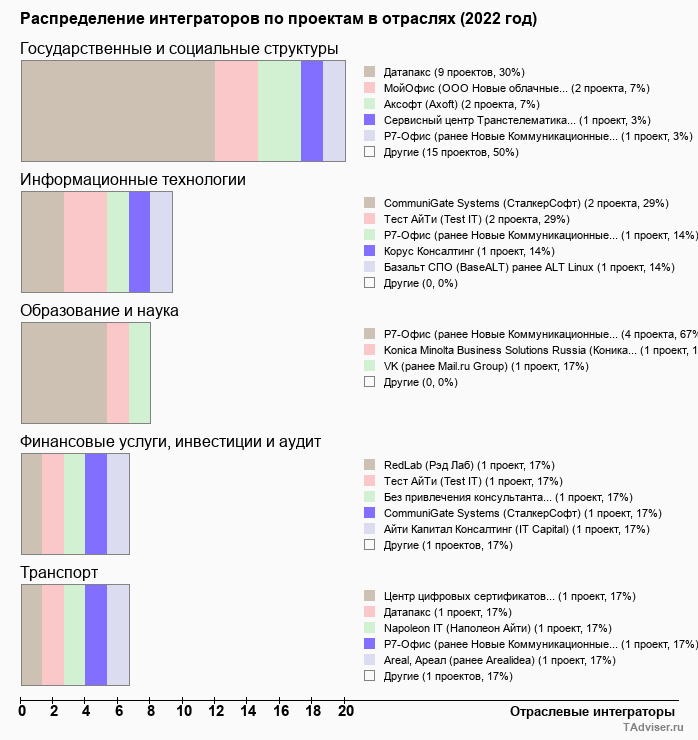 Распределение интеграторов по проектам в отраслях (2022 год)

Государственные и социальные структуры

Датапакс (9 проектов, 30%)
МойОфис (ООО Новые облачные... (2 проекта, 7%)
Аксофт (Axoft) (2 проекта, 7%)
Сервисный центр Транстелематика... (1 проект, 3%)
Р7-Офис (ранее Новые Коммуникационные... (1 проект, 3%)
Другие (15 проектов, 50%)

Информационные технологии

CommuniGate Systems (СталкерСофт) (2 проекта, 29%)
Тест АйТи (Test IT) (2 проекта, 29%)
Р7-Офис (ранее Новые Коммуникационные... (1 проект, 14%)
Корус Консалтинг (1 проект, 14%)
Базальт СПО (BaseALT) ранее ALT Linux (1 проект, 14%)
Другие (0, 0%)

Образование и наука

Р7-Офис (ранее Новые Коммуникационные... (4 проекта, 67%
Konica Minolta Business Solutions Russia (Коника... (1 проект, 1
VK (ранее Mail.ru Group) (1 проект, 17%)
Другие (0, 0%)

Финансовые услуги, инвестиции и аудит

RedLab (Рэд Лаб) (1 проект, 17%)
Тест АйТи (Test IT) (1 проект, 17%)
Без привлечения консультанта... (1 проект, 17%)
CommuniGate Systems (СталкерСофт) (1 проект, 17%)
Айти Капитал Консалтинг (IT Capital) (1 проект, 17%)
Другие (1 проектов, 17%)

Транспорт

Центр цифровых сертификатов... (1 проект, 17%)
Датапакс (1 проект, 17%)
Napoleon IT (Наполеон Айти) (1 проект, 17%)
Р7-Офис (ранее Новые Коммуникационные... (1 проект, 17%)
Areal, Ареал (ранее Arealidea) (1 проект, 17%)
Другие (1 проектов, 17%)

0 2 4 6 8 10 12 14 16 18 20
Отраслевые интеграторы
TAdviser.ru